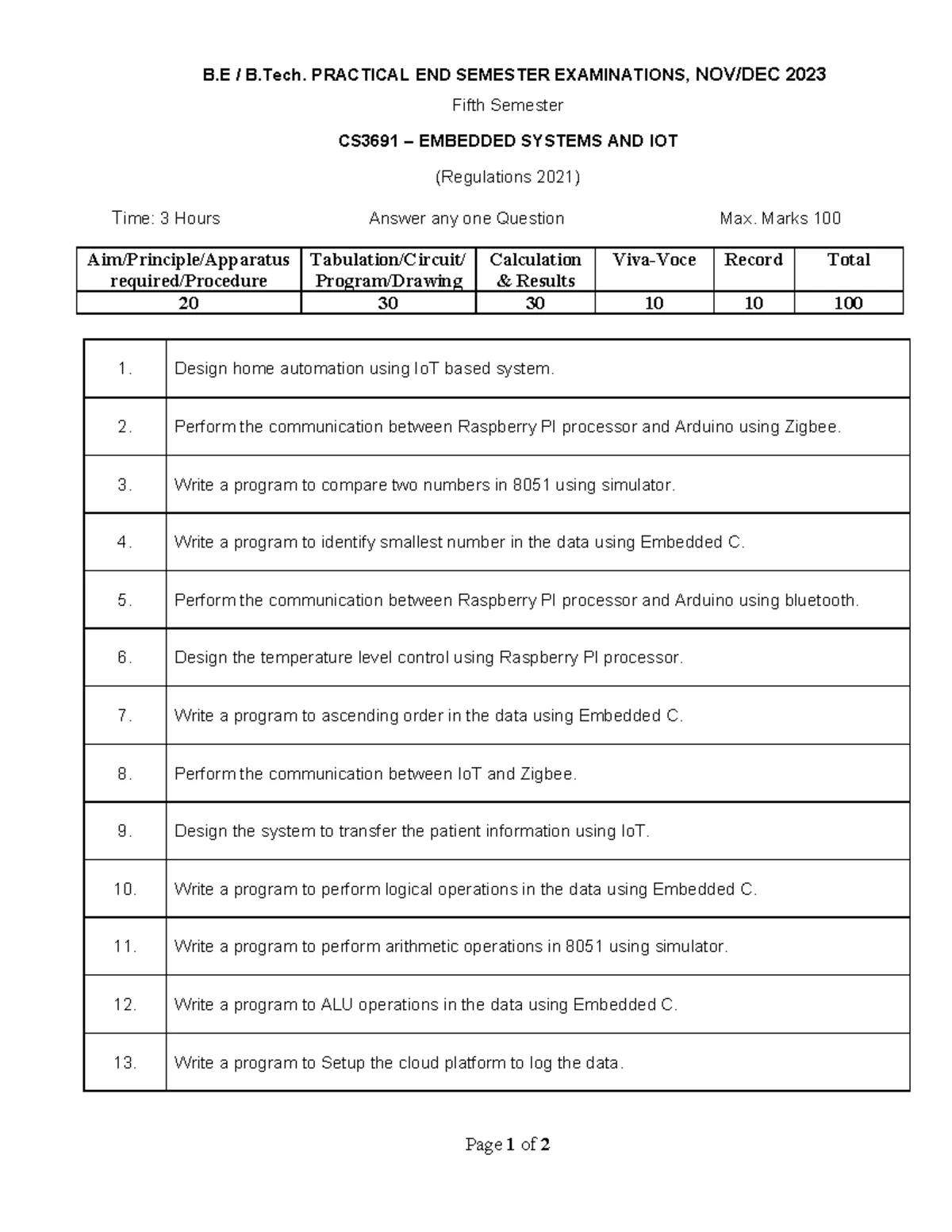 B.E / B.Tech. PRACTICAL END SEMESTER EXAMINATIONS, NOV/DEC 2023

Fifth Semester

CS3691 – EMBEDDED SYSTEMS AND IOT

(Regulations 2021)

Time: 3 Hours Answer any one Question Max. Marks 100

| Aim/Principle/Apparatus required/Procedure | Tabulation/Circuit/ Program/Drawing | Calculation & Results | Viva-Voce | Record | Total |
|---|---|---|---|---|---|
| 20 | 30 | 30 | 10 | 10 | 100 |

| | |
|---|---|
| 1. | Design home automation using IoT based system. |
| 2. | Perform the communication between Raspberry PI processor and Arduino using Zigbee. |
| 3. | Write a program to compare two numbers in 8051 using simulator. |
| 4. | Write a program to identify smallest number in the data using Embedded C. |
| 5. | Perform the communication between Raspberry PI processor and Arduino using bluetooth. |
| 6. | Design the temperature level control using Raspberry PI processor. |
| 7. | Write a program to ascending order in the data using Embedded C. |
| 8. | Perform the communication between IoT and Zigbee. |
| 9. | Design the system to transfer the patient information using IoT. |
| 10. | Write a program to perform logical operations in the data using Embedded C. |
| 11. | Write a program to perform arithmetic operations in 8051 using simulator. |
| 12. | Write a program to ALU operations in the data using Embedded C. |
| 13. | Write a program to Setup the cloud platform to log the data. |

Page 1 of 2